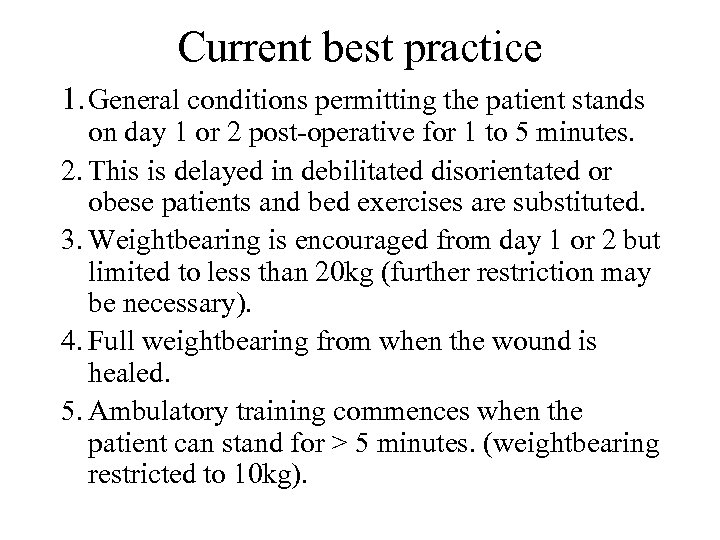 Current best practice

1. General conditions permitting the patient stands on day 1 or 2 post-operative for 1 to 5 minutes.

2. This is delayed in debilitated disorientated or obese patients and bed exercises are substituted.

3. Weightbearing is encouraged from day 1 or 2 but limited to less than 20kg (further restriction may be necessary).

4. Full weightbearing from when the wound is healed.

5. Ambulatory training commences when the patient can stand for > 5 minutes. (weightbearing restricted to 10kg).